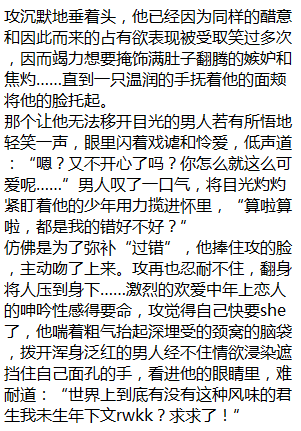 攻沉默地垂着头，他已经因为同样的醋意和因此而来的占有欲表现被受取笑过多次，因而竭力想要掩饰满肚子翻腾的嫉妒和焦灼……直到一只温润的手抚着他的面颊将他的脸托起。
那个让他无法移开目光的男人若有所悟地轻笑一声，眼里闪着戏谑和怜爱，低声道：“嗯？又不开心了吗？你怎么就这么可爱呢……”男人叹了一口气，将目光灼灼紧盯着他的少年用力揽进怀里，“算啦算啦，都是我的错好不好？”
仿佛是为了弥补“过错”，他捧住攻的脸，主动吻了上来。攻再也忍耐不住，翻身将人压到身下……激烈的欢爱中年上恋人的呻吟性感得要命，攻觉得自己快要she了，他喘着粗气抬起深埋受的颈窝的脑袋，拨开浑身泛红的男人经不住情欲浸染遮挡住自己面孔的手，看进他的眼睛里，难耐道：“世界上到底有没有这种风味的君生我未生年下文rwkk？求求了！”